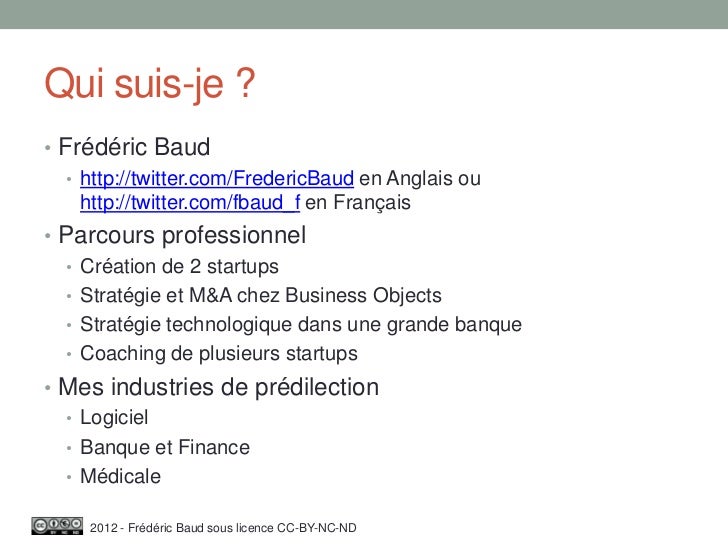 Qui suis-je ?

• Frédéric Baud

• http://twitter.com/FredericBaud en Anglais ou http://twitter.com/fbaud_f en Français

• Parcours professionnel

• Création de 2 startups

• Stratégie et M&A chez Business Objects

• Stratégie technologique dans une grande banque

• Coaching de plusieurs startups

• Mes industries de prédilection

• Logiciel

• Banque et Finance

• Médicale

2012 - Frédéric Baud sous licence CC-BY-NC-ND